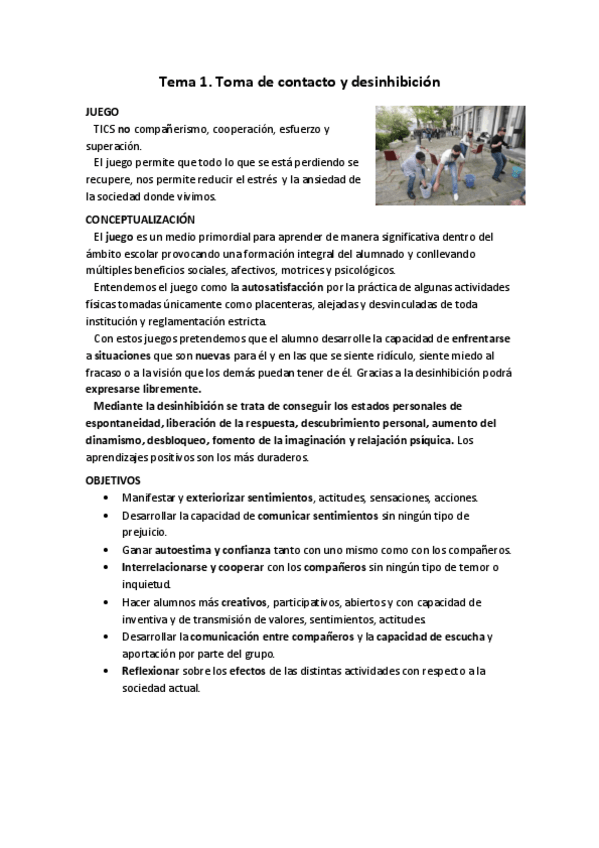 Tema 1. Toma de contacto y desinhibición

JUEGO

TICS no compañerismo, cooperación, esfuerzo y superación.

El juego permite que todo lo que se está perdiendo se recupere, nos permite reducir el estrés y la ansiedad de la sociedad donde vivimos.

CONCEPTUALIZACIÓN

El juego es un medio primordial para aprender de manera significativa dentro del ámbito escolar provocando una formación integral del alumnado y conllevando múltiples beneficios sociales, afectivos, motrices y psicológicos.

Entendemos el juego como la autosatisfacción por la práctica de algunas actividades físicas tomadas únicamente como placenteras, alejadas y desvinculadas de toda institución y reglamentación estricta.

Con estos juegos pretendemos que el alumno desarrolle la capacidad de enfrentarse a situaciones que son nuevas para él y en las que se siente ridículo, siente miedo al fracaso o a la visión que los demás puedan tener de él. Gracias a la desinhibición podrá expresarse libremente.

Mediante la desinhibición se trata de conseguir los estados personales de espontaneidad, liberación de la respuesta, descubrimiento personal, aumento del dinamismo, desbloqueo, fomento de la imaginación y relajación psíquica. Los aprendizajes positivos son los más duraderos.

OBJETIVOS

• Manifestar y exteriorizar sentimientos, actitudes, sensaciones, acciones.
• Desarrollar la capacidad de comunicar sentimientos sin ningún tipo de prejuicio.
• Ganar autoestima y confianza tanto con uno mismo como con los compañeros.
• Interrelacionarse y cooperar con los compañeros sin ningún tipo de temor o inquietud.
• Hacer alumnos más creativos, participativos, abiertos y con capacidad de inventiva y de transmisión de valores, sentimientos, actitudes.
• Desarrollar la comunicación entre compañeros y la capacidad de escucha y aportación por parte del grupo.
• Reflexionar sobre los efectos de las distintas actividades con respecto a la sociedad actual.